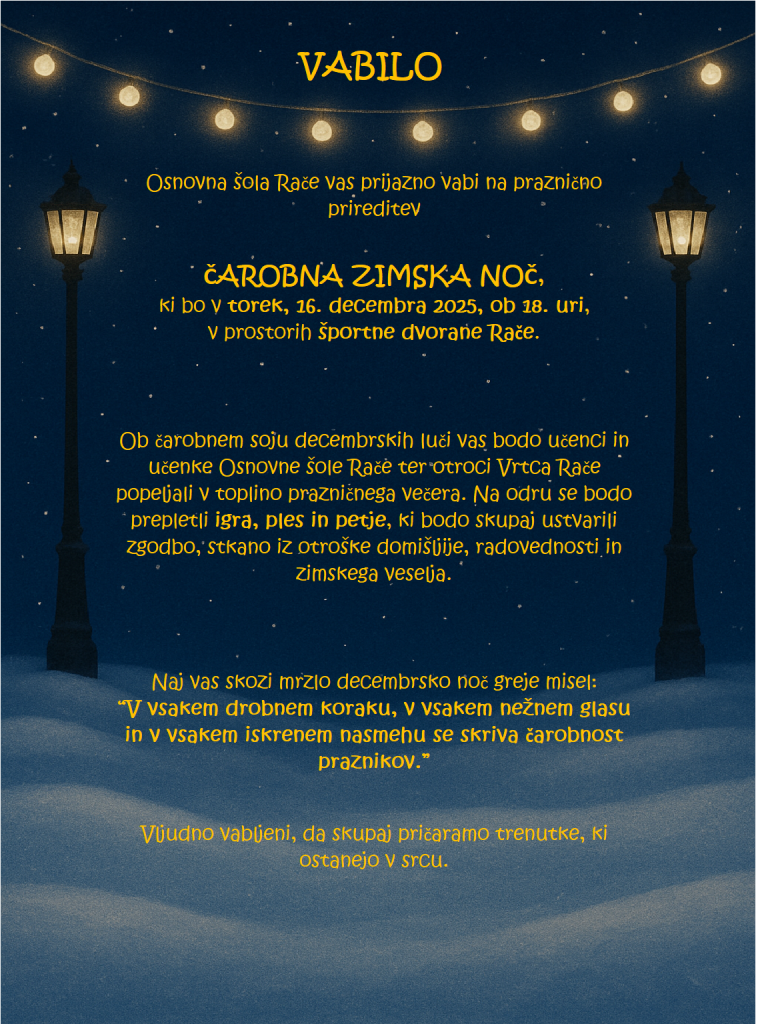 VABILO

Osnovna šola Rače vas prijazno vabi na praznično prireditev

ČAROBNA ZIMSKA NOČ,
ki bo v torek, 16. decembra 2025, ob 18. uri,
v prostorih športne dvorane Rače.

Ob čarobnem soju decembrskih luči vas bodo učenci in učenke Osnovne šole Rače ter otroci Vrtca Rače popeljali v toplino prazničnega večera. Na odru se bodo prepletli igra, ples in petje, ki bodo skupaj ustvarili zgodbo, stkano iz otroške domišljije, radovednosti in zimskega veselja.

Naj vas skozi mrzlo decembrsko noč greje misel:
"V vsakem drobnem koraku, v vsakem nežnem glasu in v vsakem iskrenem nasmehu se skriva čarobnost praznikov."

Vljudno vabljeni, da skupaj pričaramo trenutke, ki ostanejo v srcu.